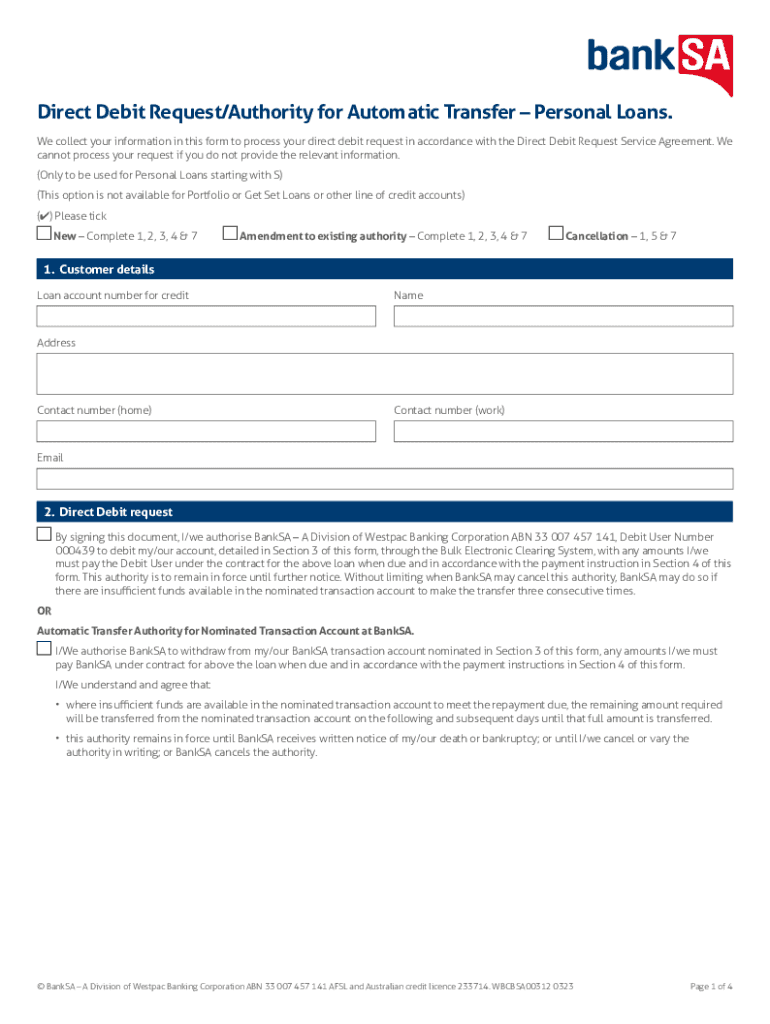 bankSA

Direct Debit Request/Authority for Automatic Transfer – Personal Loans.

We collect your information in this form to process your direct debit request in accordance with the Direct Debit Request Service Agreement. We cannot process your request if you do not provide the relevant information.

(Only to be used for Personal Loans starting with S)

(This option is not available for Portfolio or Get Set Loans or other line of credit accounts)

(✔) Please tick

New – Complete 1, 2, 3, 4 & 7 Amendment to existing authority – Complete 1, 2, 3, 4 & 7 Cancellation – 1, 5 & 7

1. Customer details

Loan account number for credit

Name

Address

Contact number (home)

Contact number (work)

Email

2. Direct Debit request

By signing this document, I/we authorise BankSA – A Division of Westpac Banking Corporation ABN 33 007 457 141, Debit User Number 000439 to debit my/our account, detailed in Section 3 of this form, through the Bulk Electronic Clearing System, with any amounts I/we must pay the Debit User under the contract for the above loan when due and in accordance with the payment instruction in Section 4 of this form. This authority is to remain in force until further notice. Without limiting when BankSA may cancel this authority, BankSA may do so if there are insufficient funds available in the nominated transaction account to make the transfer three consecutive times.

OR

Automatic Transfer Authority for Nominated Transaction Account at BankSA.

I/We authorise BankSA to withdraw from my/our BankSA transaction account nominated in Section 3 of this form, any amounts I/we must pay BankSA under contract for above the loan when due and in accordance with the payment instructions in Section 4 of this form.

I/We understand and agree that:

• where insufficient funds are available in the nominated transaction account to meet the repayment due, the remaining amount required will be transferred from the nominated transaction account on the following and subsequent days until that full amount is transferred.

• this authority remains in force until BankSA receives written notice of my/our death or bankruptcy; or until I/we cancel or vary the authority in writing; or BankSA cancels the authority.

© BankSA – A Division of Westpac Banking Corporation ABN 33 007 457 141 AFSL and Australian credit licence 233714. WBCBSA00312 0323

Page 1 of 4